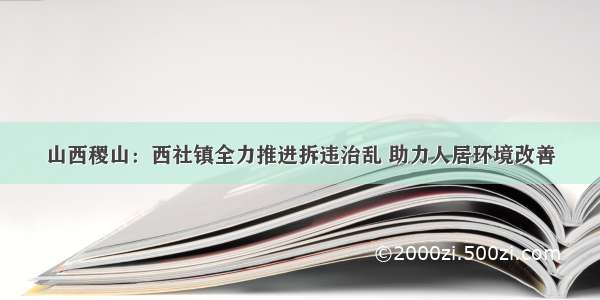 山西稷山：西社镇全力推进拆违治乱 助力人居环境改善

©2000zi.500zi.com